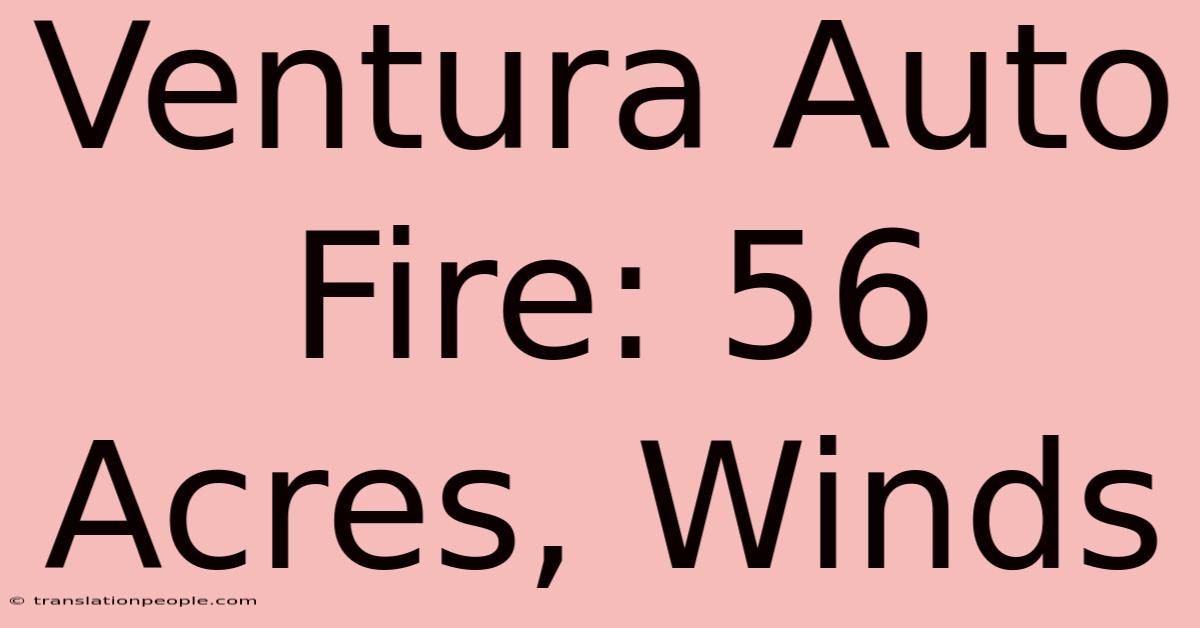 Ventura Auto Fire: 56 Acres, Winds

© translationpeople.com